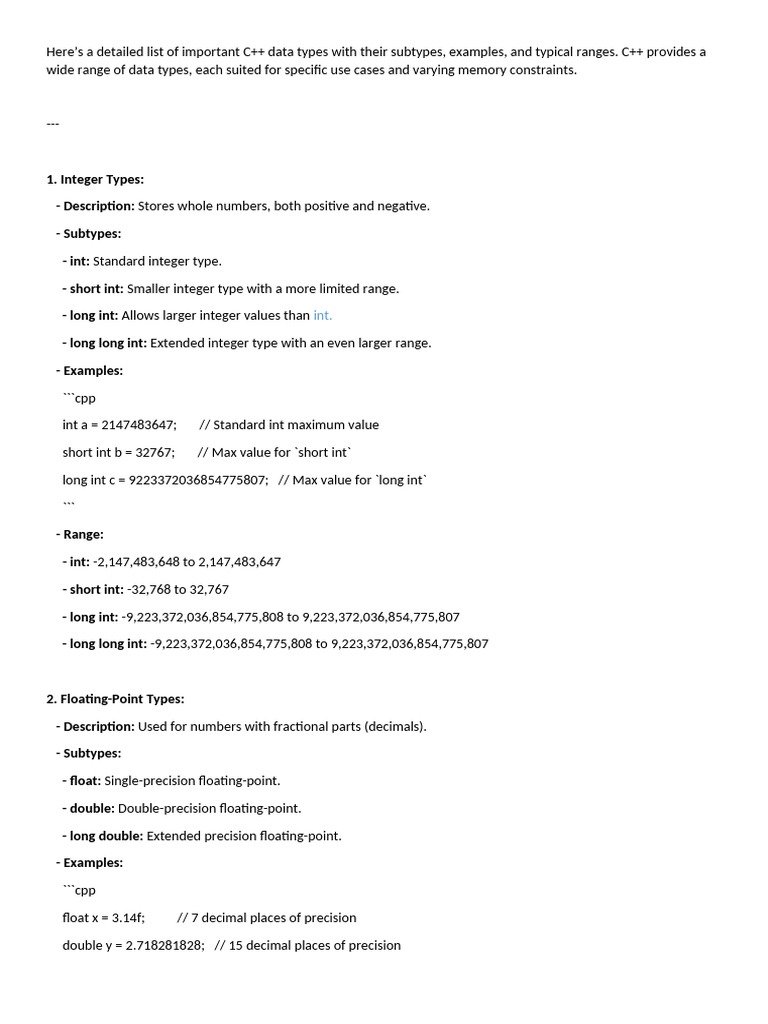 Here's a detailed list of important C++ data types with their subtypes, examples, and typical ranges. C++ provides a wide range of data types, each suited for specific use cases and varying memory constraints.

---

1. Integer Types:

- Description: Stores whole numbers, both positive and negative.

- Subtypes:

- int: Standard integer type.

- short int: Smaller integer type with a more limited range.

- long int: Allows larger integer values than int.

- long long int: Extended integer type with an even larger range.

- Examples:

```cpp

int a = 2147483647; // Standard int maximum value

short int b = 32767; // Max value for `short int`

long int c = 9223372036854775807; // Max value for `long int`

```

- Range:

- int: -2,147,483,648 to 2,147,483,647

- short int: -32,768 to 32,767

- long int: -9,223,372,036,854,775,808 to 9,223,372,036,854,775,807

- long long int: -9,223,372,036,854,775,808 to 9,223,372,036,854,775,807

2. Floating-Point Types:

- Description: Used for numbers with fractional parts (decimals).

- Subtypes:

- float: Single-precision floating-point.

- double: Double-precision floating-point.

- long double: Extended precision floating-point.

- Examples:

```cpp

float x = 3.14f; // 7 decimal places of precision

double y = 2.718281828; // 15 decimal places of precision